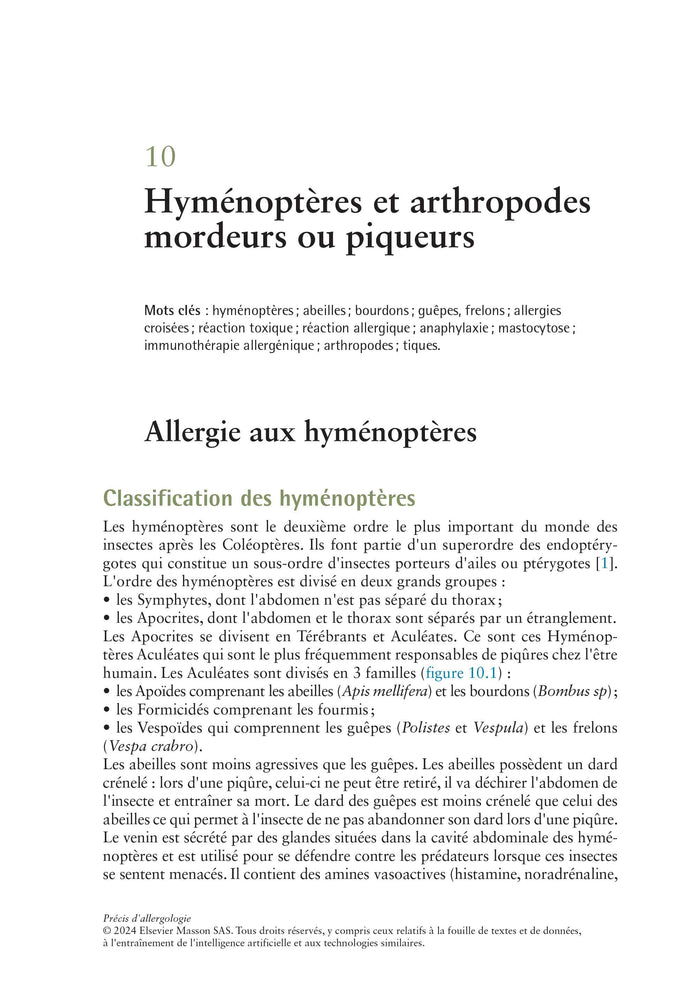 10

Hyménoptères et arthropodes mordeurs ou piqueurs

Mots clés : hyménoptères ; abeilles ; bourdons ; guêpes, frelons ; allergies croisées ; réaction toxique ; réaction allergique ; anaphylaxie ; mastocytose ; immunothérapie allergénique ; arthropodes ; tiques.

Allergie aux hyménoptères

Classification des hyménoptères

Les hyménoptères sont le deuxième ordre le plus important du monde des insectes après les Coléoptères. Ils font partie d'un superordre des endoptérygotes qui constitue un sous-ordre d'insectes porteurs d'ailes ou ptérygotes [1]. L'ordre des hyménoptères est divisé en deux grands groupes :
• les Symphytes, dont l'abdomen n'est pas séparé du thorax ;
• les Apocrites, dont l'abdomen et le thorax sont séparés par un étranglement.
Les Apocrites se divisent en Térébrants et Aculéates. Ce sont ces Hyménoptères Aculéates qui sont le plus fréquemment responsables de piqûres chez l'être humain. Les Aculéates sont divisés en 3 familles (figure 10.1) :
• les Apoïdes comprenant les abeilles (Apis mellifera) et les bourdons (Bombus sp) ;
• les Formicidés comprenant les fourmis ;
• les Vespoïdes qui comprennent les guêpes (Polistes et Vespula) et les frelons (Vespa crabro).
Les abeilles sont moins agressives que les guêpes. Les abeilles possèdent un dard crénelé : lors d'une piqûre, celui-ci ne peut être retiré, il va déchirer l'abdomen de l'insecte et entraîner sa mort. Le dard des guêpes est moins crénelé que celui des abeilles ce qui permet à l'insecte de ne pas abandonner son dard lors d'une piqûre. Le venin est sécrété par des glandes situées dans la cavité abdominale des hyménoptères et est utilisé pour se défendre contre les prédateurs lorsque ces insectes se sentent menacés. Il contient des amines vasoactives (histamine, noradrénaline,

Précis d'allergologie
© 2024 Elsevier Masson SAS. Tous droits réservés, y compris ceux relatifs à la fouille de textes et de données, à l'entraînement de l'intelligence artificielle et aux technologies similaires.